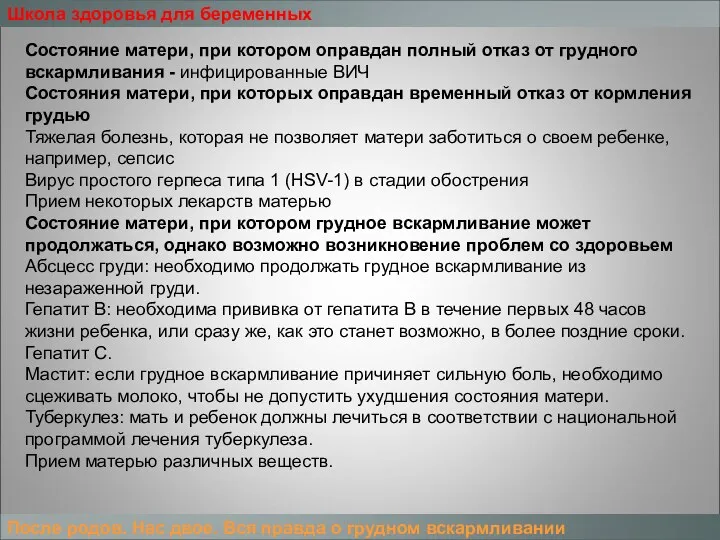 Школа здоровья для беременных

Состояние матери, при котором оправдан полный отказ от грудного вскармливания - инфицированные ВИЧ
Состояния матери, при которых оправдан временный отказ от кормления грудью
Тяжелая болезнь, которая не позволяет матери заботиться о своем ребенке, например, сепсис
Вирус простого герпеса типа 1 (HSV-1) в стадии обострения
Прием некоторых лекарств матерью
Состояние матери, при котором грудное вскармливание может продолжаться, однако возможно возникновение проблем со здоровьем
Абсцесс груди: необходимо продолжать грудное вскармливание из незараженной груди.
Гепатит В: необходима прививка от гепатита В в течение первых 48 часов жизни ребенка, или сразу же, как это станет возможно, в более поздние сроки.
Гепатит С.
Мастит: если грудное вскармливание причиняет сильную боль, необходимо сцеживать молоко, чтобы не допустить ухудшения состояния матери.
Туберкулез: мать и ребенок должны лечиться в соответствии с национальной программой лечения туберкулеза.
Прием матерью различных веществ.

После родов. Нас двое. Вся правда о грудном вскармливании